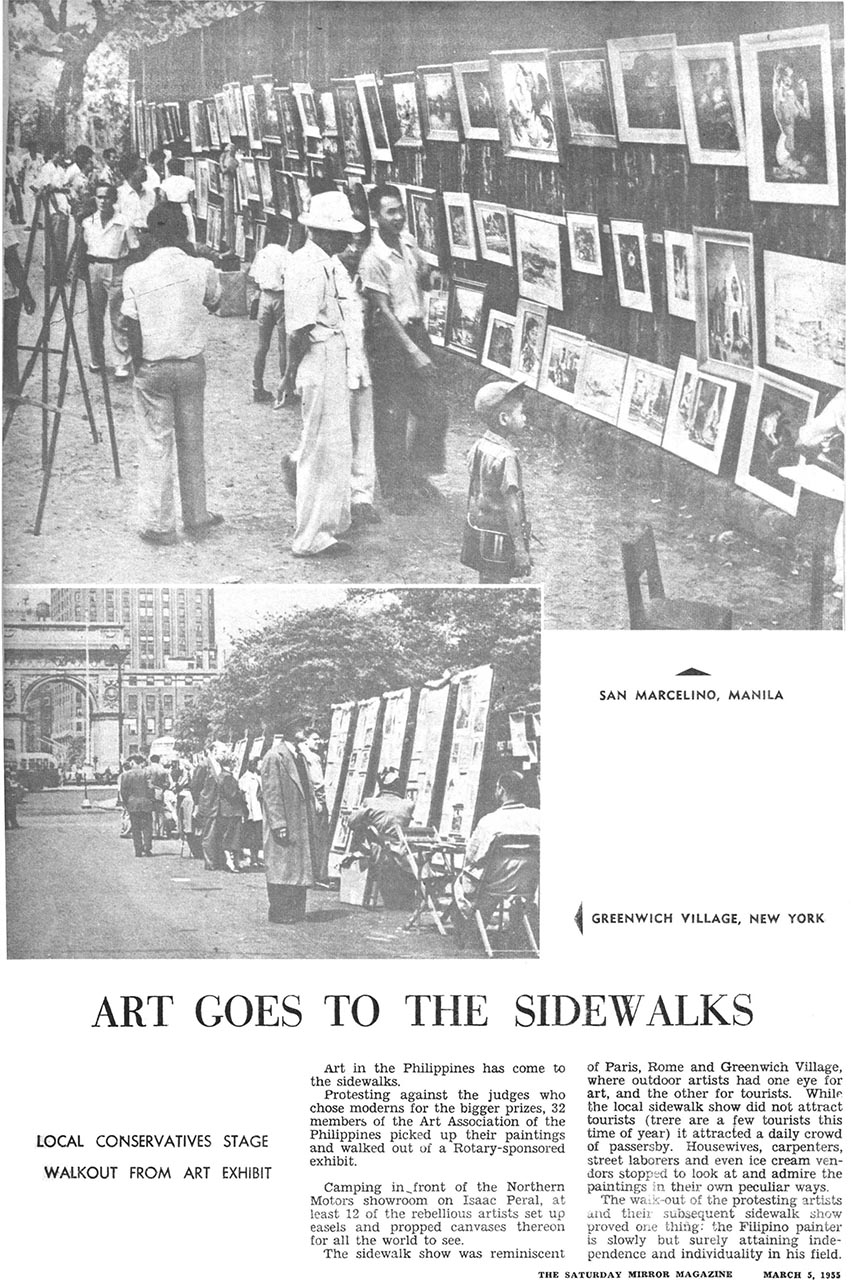 SAN MARCELINO, MANILA

GREENWICH VILLAGE, NEW YORK

ART GOES TO THE SIDEWALKS

LOCAL CONSERVATIVES STAGE WALKOUT FROM ART EXHIBIT

Art in the Philippines has come to the sidewalks.

Protesting against the judges who chose moderns for the bigger prizes, 32 members of the Art Association of the Philippines picked up their paintings and walked out of a Rotary-sponsored exhibit.

Camping in front of the Northern Motors showroom on Isaac Peral, at least 12 of the rebellious artists set up easels and propped canvases thereon for all the world to see.

The sidewalk show was reminiscent of Paris, Rome and Greenwich Village, where outdoor artists had one eye for art, and the other for tourists. While the local sidewalk show did not attract tourists (trere are a few tourists this time of year) it attracted a daily crowd of passersby. Housewives, carpenters, street laborers and even ice cream vendors stopped to look at and admire the paintings in their own peculiar ways.

The walk-out of the protesting artists and their subsequent sidewalk show proved one thing: the Filipino painter is slowly but surely attaining independence and individuality in his field.

THE SATURDAY MIRROR MAGAZINE MARCH 5, 1955